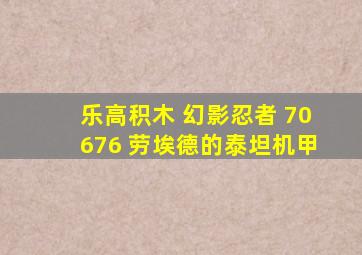 乐高积木 幻影忍者 70676 劳埃德的泰坦机甲